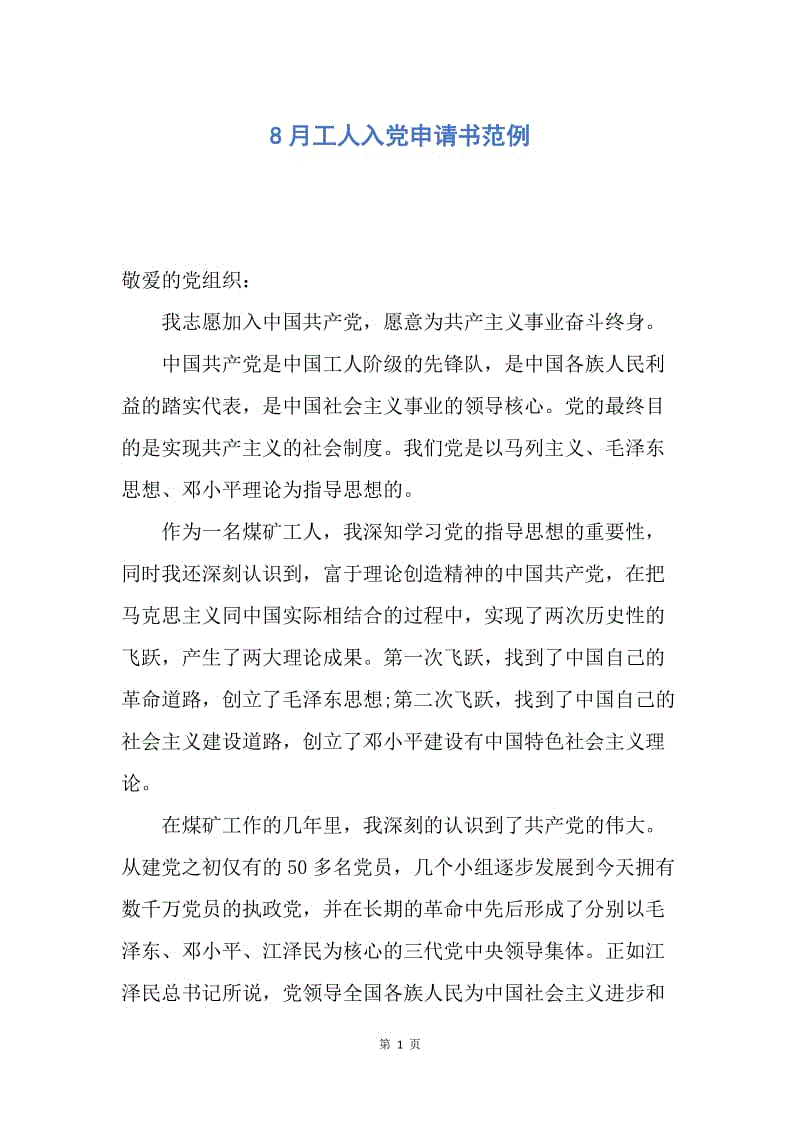 8月工人入党申请书范例

敬爱的党组织：

我志愿加入中国共产党，愿意为共产主义事业奋斗终身。

中国共产党是中国工人阶级的先锋队，是中国各族人民利益的踏实代表，是中国社会主义事业的领导核心。党的最终目的是实现共产主义的社会制度。我们党是以马列主义、毛泽东思想、邓小平理论为指导思想的。

作为一名煤矿工人，我深知学习党的指导思想的重要性，同时我还深刻认识到，富于理论创造精神的中国共产党，在把马克思主义同中国实际相结合的过程中，实现了两次历史性的飞跃，产生了两大理论成果。第一次飞跃，找到了中国自己的革命道路，创立了毛泽东思想;第二次飞跃，找到了中国自己的社会主义建设道路，创立了邓小平建设有中国特色社会主义理论。

在煤矿工作的几年里，我深刻的认识到了共产党的伟大。从建党之初仅有的50多名党员，几个小组逐步发展到今天拥有数千万党员的执政党，并在长期的革命中先后形成了分别以毛泽东、邓小平、江泽民为核心的三代党中央领导集体。正如江泽民总书记所说，党领导全国各族人民为中国社会主义进步和

第 1 页